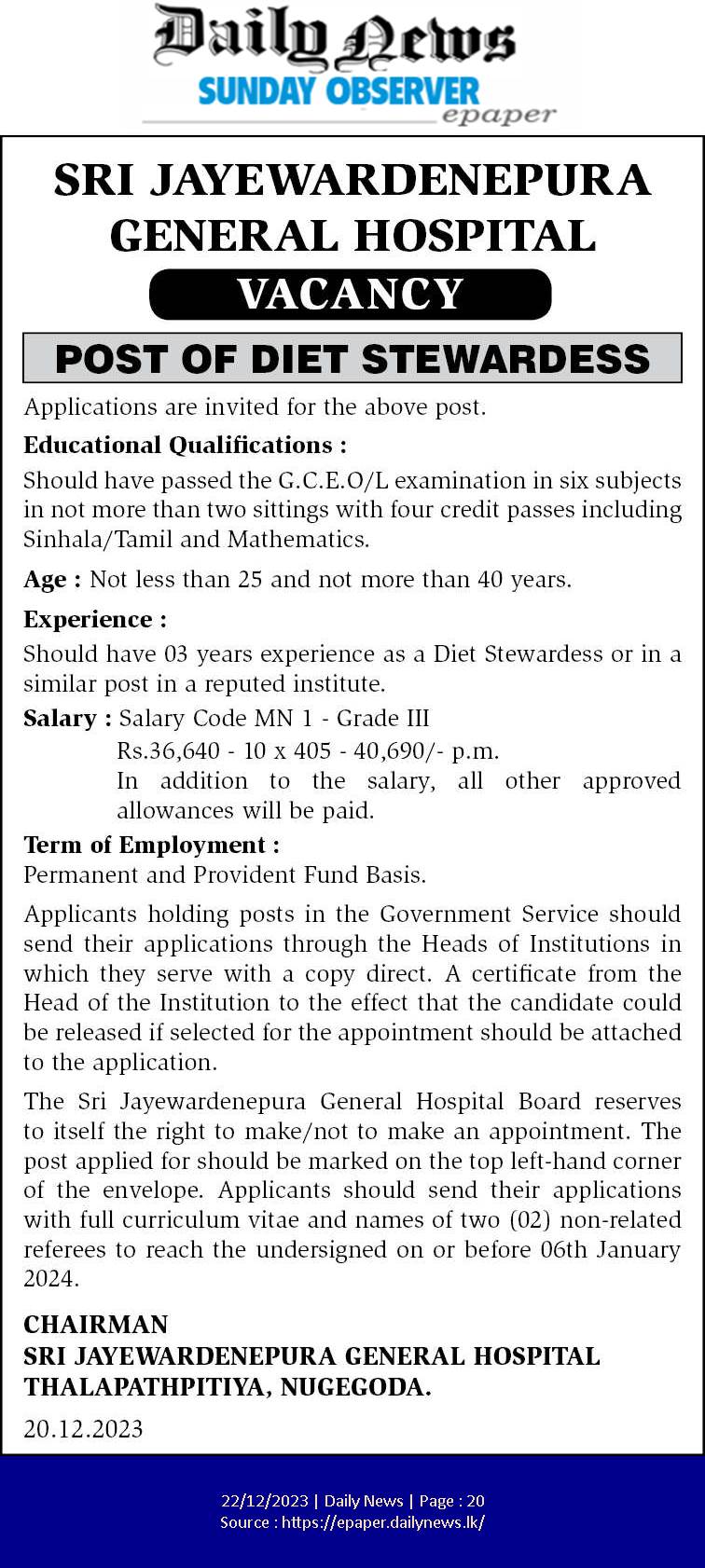 Daily News
SUNDAY OBSERVER
epaper

SRI JAYEWARDENEPURA GENERAL HOSPITAL

VACANCY

POST OF DIET STEWARDESS

Applications are invited for the above post.

Educational Qualifications :

Should have passed the G.C.E.O/L examination in six subjects in not more than two sittings with four credit passes including Sinhala/Tamil and Mathematics.

Age : Not less than 25 and not more than 40 years.

Experience :

Should have 03 years experience as a Diet Stewardess or in a similar post in a reputed institute.

Salary : Salary Code MN 1 - Grade III
Rs.36,640 - 10 x 405 - 40,690/- p.m.
In addition to the salary, all other approved allowances will be paid.

Term of Employment :
Permanent and Provident Fund Basis.

Applicants holding posts in the Government Service should send their applications through the Heads of Institutions in which they serve with a copy direct. A certificate from the Head of the Institution to the effect that the candidate could be released if selected for the appointment should be attached to the application.

The Sri Jayewardenepura General Hospital Board reserves to itself the right to make/not to make an appointment. The post applied for should be marked on the top left-hand corner of the envelope. Applicants should send their applications with full curriculum vitae and names of two (02) non-related referees to reach the undersigned on or before 06th January 2024.

CHAIRMAN
SRI JAYEWARDENEPURA GENERAL HOSPITAL
THALAPATHPITIYA, NUGEGODA.

20.12.2023

22/12/2023 | Daily News | Page : 20
Source : https://epaper.dailynews.lk/